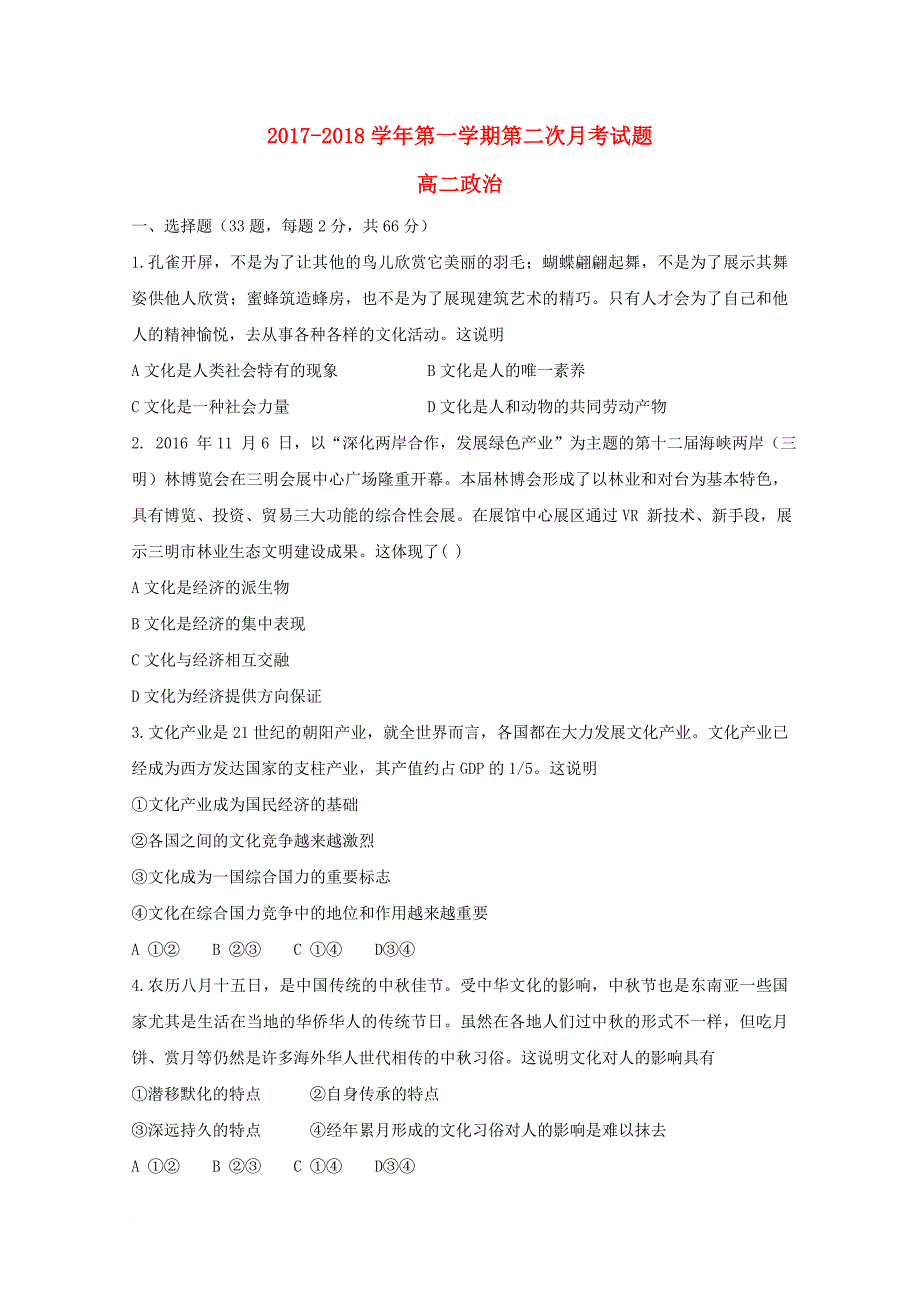 2017-2018 学年第一学期第二次月考试题

高二政治

一、选择题（33 题，每题 2 分，共 66 分）

1.孔雀开屏，不是为了让其他的鸟儿欣赏它美丽的羽毛；蝴蝶翩翩起舞，不是为了展示其舞姿供他人欣赏；蜜蜂筑造蜂房，也不是为了展现建筑艺术的精巧。只有人才会为了自己和他人的精神愉悦，去从事各种各样的文化活动。这说明

A 文化是人类社会特有的现象　　B 文化是人的唯一素养

C 文化是一种社会力量　　D 文化是人和动物的共同劳动产物

2. 2016 年 11 月 6 日，以“深化两岸合作，发展绿色产业”为主题的第十二届海峡两岸（三明）林博览会在三明会展中心广场隆重开幕。本届林博会形成了以林业和对台为基本特色，具有博览、投资、贸易三大功能的综合性会展。在展馆中心展区通过 VR 新技术、新手段，展示三明市林业生态文明建设成果。这体现了( )

A 文化是经济的派生物

B 文化是经济的集中表现

C 文化与经济相互交融

D 文化为经济提供方向保证

3.文化产业是 21 世纪的朝阳产业，就全世界而言，各国都在大力发展文化产业。文化产业已经成为西方发达国家的支柱产业，其产值约占 GDP 的 1/5。这说明

①文化产业成为国民经济的基础

②各国之间的文化竞争越来越激烈

③文化成为一国综合国力的重要标志

④文化在综合国力竞争中的地位和作用越来越重要

A ①②　B ②③　C ①④　D③④

4.农历八月十五日，是中国传统的中秋佳节。受中华文化的影响，中秋节也是东南亚一些国家尤其是生活在当地的华侨华人的传统节日。虽然在各地人们过中秋的形式不一样，但吃月饼、赏月等仍然是许多海外华人世代相传的中秋习俗。这说明文化对人的影响具有

①潜移默化的特点　　②自身传承的特点

③深远持久的特点　　④经年累月形成的文化习俗对人的影响是难以抹去

A ①②　B ②③　C ①④　D③④